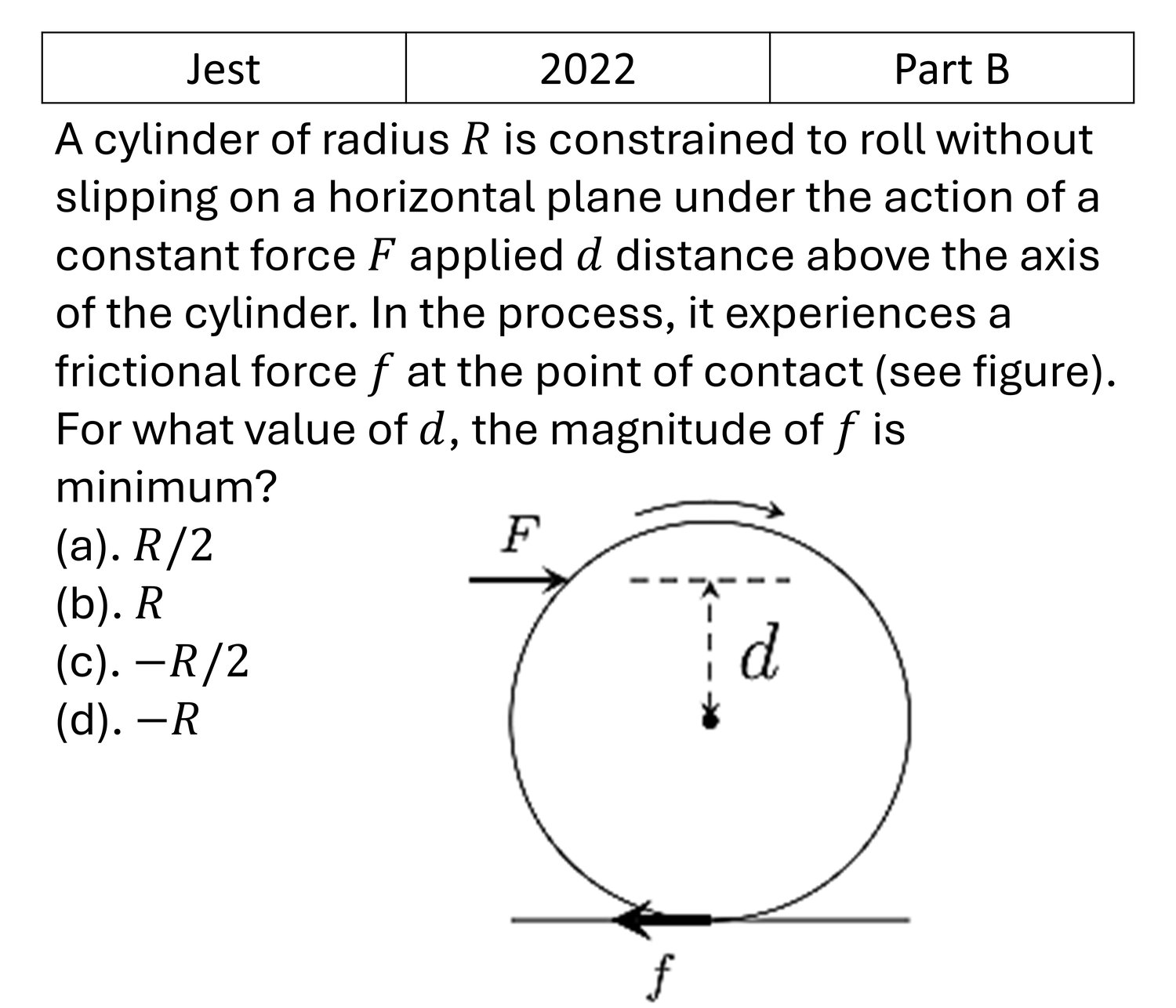 | Jest | 2022 | Part B |
|---|---|---|

A cylinder of radius $R$ is constrained to roll without slipping on a horizontal plane under the action of a constant force $F$ applied $d$ distance above the axis of the cylinder. In the process, it experiences a frictional force $f$ at the point of contact (see figure). For what value of $d$, the magnitude of $f$ is minimum?

(a). $R/2$
(b). $R$
(c). $-R/2$
(d). $-R$

$F$
$d$
$f$